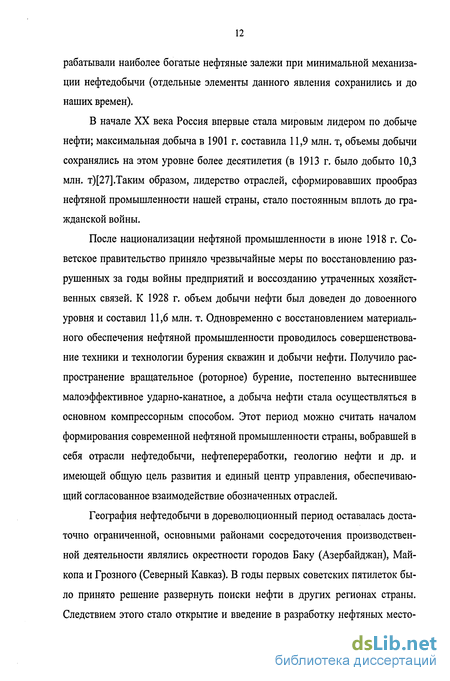 12

рабатывали наиболее богатые нефтяные залежи при минимальной механизации нефтедобычи (отдельные элементы данного явления сохранились и до наших времен).

В начале XX века Россия впервые стала мировым лидером по добыче нефти; максимальная добыча в 1901 г. составила 11,9 млн. т, объемы добычи сохранялись на этом уровне более десятилетия (в 1913 г. было добыто 10,3 млн. т)[27].Таким образом, лидерство отраслей, сформировавших прообраз нефтяной промышленности нашей страны, стало постоянным вплоть до гражданской войны.

После национализации нефтяной промышленности в июне 1918 г. Советское правительство приняло чрезвычайные меры по восстановлению разрушенных за годы войны предприятий и воссозданию утраченных хозяйственных связей. К 1928 г. объем добычи нефти был доведен до довоенного уровня и составил 11,6 млн. т. Одновременно с восстановлением материального обеспечения нефтяной промышленности проводилось совершенствование техники и технологии бурения скважин и добычи нефти. Получило распространение вращательное (роторное) бурение, постепенно вытеснившее малоэффективное ударно-канатное, а добыча нефти стала осуществляться в основном компрессорным способом. Этот период можно считать началом формирования современной нефтяной промышленности страны, вобравшей в себя отрасли нефтедобычи, нефтепереработки, геологию нефти и др. и имеющей общую цель развития и единый центр управления, обеспечивающий согласованное взаимодействие обозначенных отраслей.

География нефтедобычи в дореволюционный период оставалась достаточно ограниченной, основными районами сосредоточения производственной деятельности являлись окрестности городов Баку (Азербайджан), Майкопа и Грозного (Северный Кавказ). В годы первых советских пятилеток было принято решение развернуть поиски нефти в других регионах страны. Следствием этого стало открытие и введение в разработку нефтяных место-

dsLib.net
библиотека диссертаций